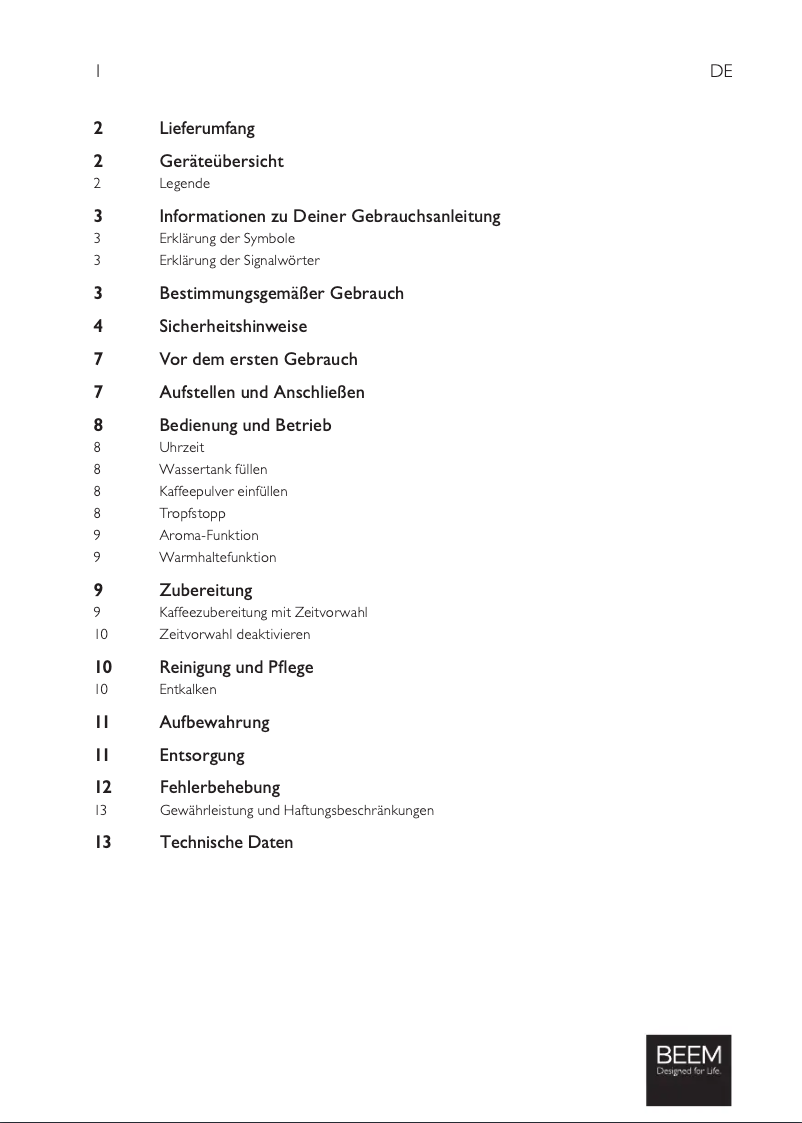 1 DE

2 Lieferumfang

2 Geräteübersicht
2 Legende

3 Informationen zu Deiner Gebrauchsanleitung
3 Erklärung der Symbole
3 Erklärung der Signalwörter

3 Bestimmungsgemäßer Gebrauch

4 Sicherheitshinweise

7 Vor dem ersten Gebrauch

7 Aufstellen und Anschließen

8 Bedienung und Betrieb
8 Uhrzeit
8 Wassertank füllen
8 Kaffeepulver einfüllen
8 Tropfstopp
9 Aroma-Funktion
9 Warmhaltefunktion

9 Zubereitung
9 Kaffeezubereitung mit Zeitvorwahl
10 Zeitvorwahl deaktivieren

10 Reinigung und Pflege
10 Entkalken

11 Aufbewahrung

11 Entsorgung

12 Fehlerbehebung
13 Gewährleistung und Haftungsbeschränkungen

13 Technische Daten

BEEM
Designed for Life.